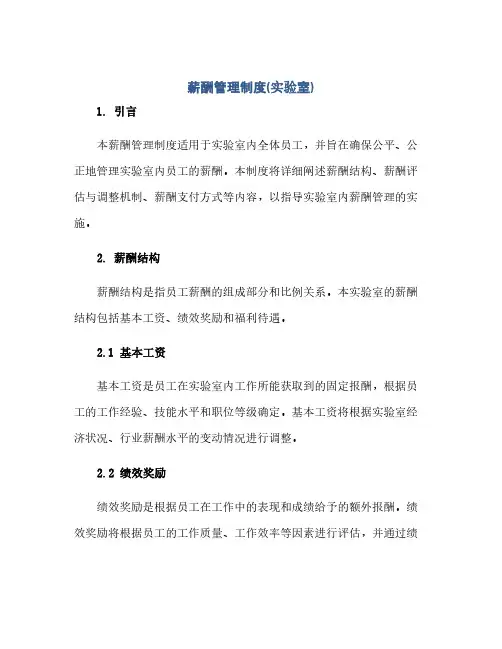 薪酬管理制度(实验室)

1. 引言

本薪酬管理制度适用于实验室内全体员工，并旨在确保公平、公正地管理实验室内员工的薪酬。本制度将详细阐述薪酬结构、薪酬评估与调整机制、薪酬支付方式等内容，以指导实验室内薪酬管理的实施。

2. 薪酬结构

薪酬结构是指员工薪酬的组成部分和比例关系。本实验室的薪酬结构包括基本工资、绩效奖励和福利待遇。

2.1 基本工资

基本工资是员工在实验室内工作所能获取到的固定报酬，根据员工的工作经验、技能水平和职位等级确定。基本工资将根据实验室经济状况、行业薪酬水平的变动情况进行调整。

2.2 绩效奖励

绩效奖励是根据员工在工作中的表现和成绩给予的额外报酬。绩效奖励将根据员工的工作质量、工作效率等因素进行评估，并通过绩